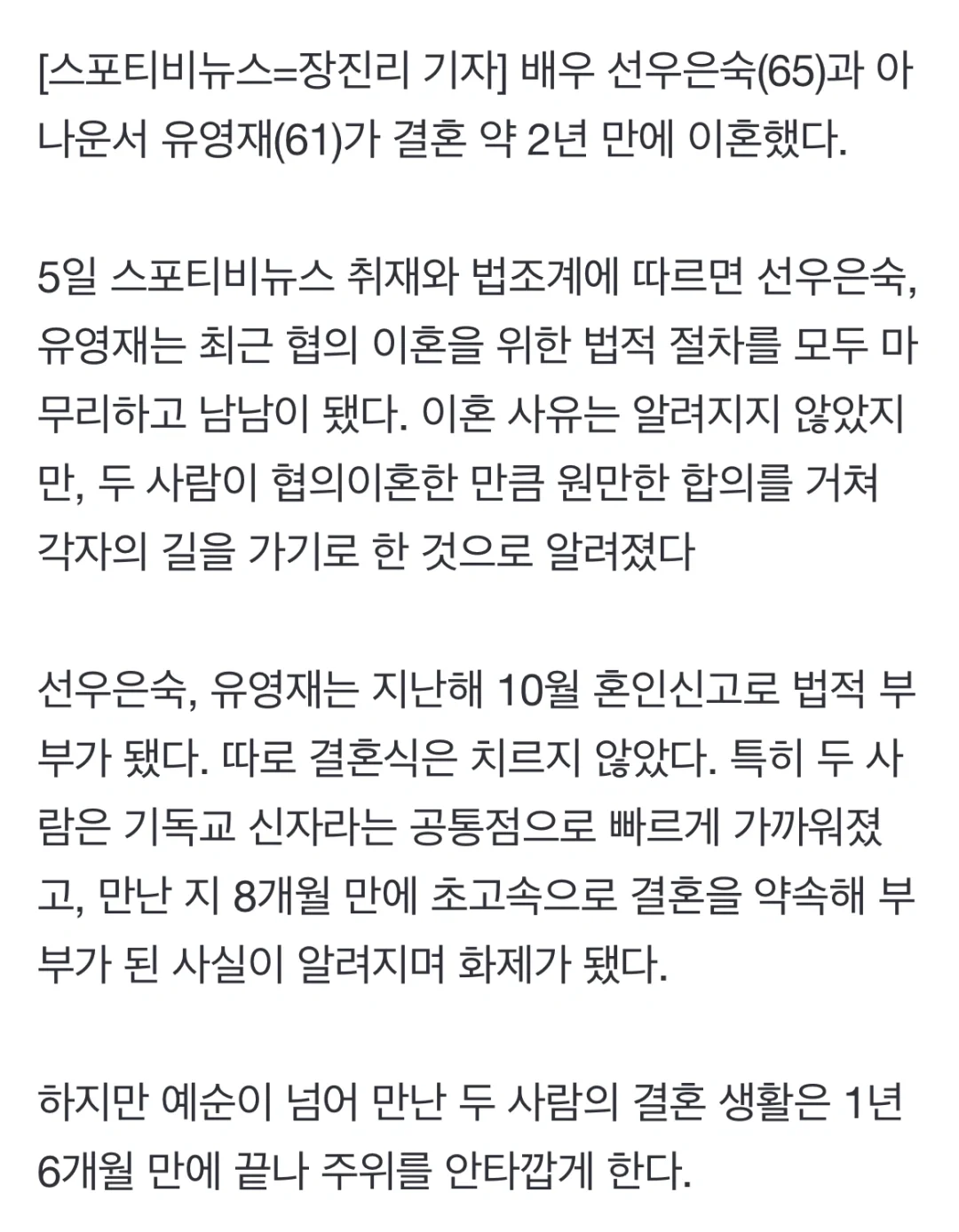 [스포티비뉴스=장진리 기자] 배우 선우은숙(65)과 아나운서 유영재(61)가 결혼 약 2년 만에 이혼했다.

5일 스포티비뉴스 취재와 법조계에 따르면 선우은숙, 유영재는 최근 협의 이혼을 위한 법적 절차를 모두 마무리하고 남남이 됐다. 이혼 사유는 알려지지 않았지만, 두 사람이 협의이혼한 만큼 원만한 합의를 거쳐 각자의 길을 가기로 한 것으로 알려졌다

선우은숙, 유영재는 지난해 10월 혼인신고로 법적 부부가 됐다. 따로 결혼식은 치르지 않았다. 특히 두 사람은 기독교 신자라는 공통점으로 빠르게 가까워졌고, 만난 지 8개월 만에 초고속으로 결혼을 약속해 부부가 된 사실이 알려지며 화제가 됐다.

하지만 예순이 넘어 만난 두 사람의 결혼 생활은 1년 6개월 만에 끝나 주위를 안타깝게 한다.